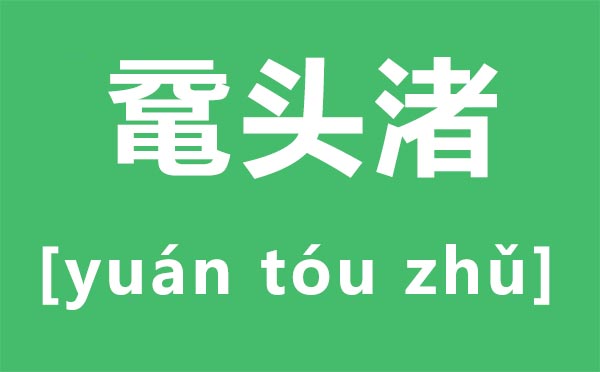 鼋头渚

[yuán tóu zhǔ]